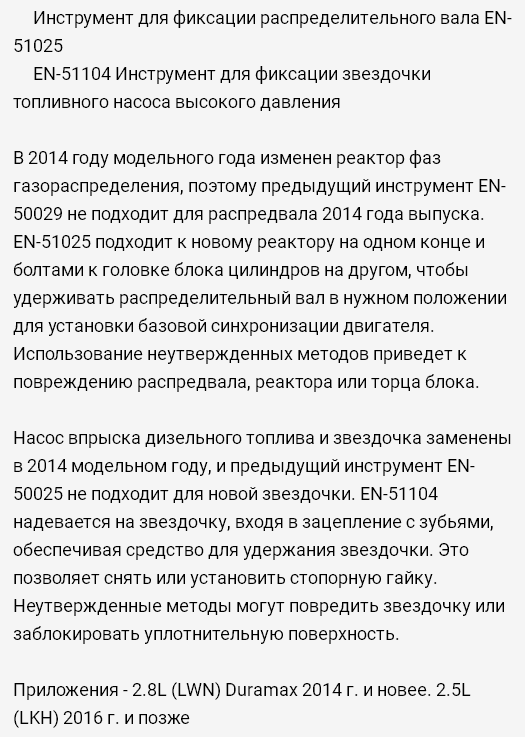 Инструмент для фиксации распределительного вала EN-51025
EN-51104 Инструмент для фиксации звездочки топливного насоса высокого давления

В 2014 году модельного года изменен реактор фаз газораспределения, поэтому предыдущий инструмент EN-50029 не подходит для распредвала 2014 года выпуска. EN-51025 подходит к новому реактору на одном конце и болтами к головке блока цилиндров на другом, чтобы удерживать распределительный вал в нужном положении для установки базовой синхронизации двигателя. Использование неутвержденных методов приведет к повреждению распредвала, реактора или торца блока.

Насос впрыска дизельного топлива и звездочка заменены в 2014 модельном году, и предыдущий инструмент EN-50025 не подходит для новой звездочки. EN-51104 надевается на звездочку, входя в зацепление с зубьями, обеспечивая средство для удержания звездочки. Это позволяет снять или установить стопорную гайку. Неутвержденные методы могут повредить звездочку или заблокировать уплотнительную поверхность.

Приложения - 2.8L (LWN) Duramax 2014 г. и новее. 2.5L (LKH) 2016 г. и позже